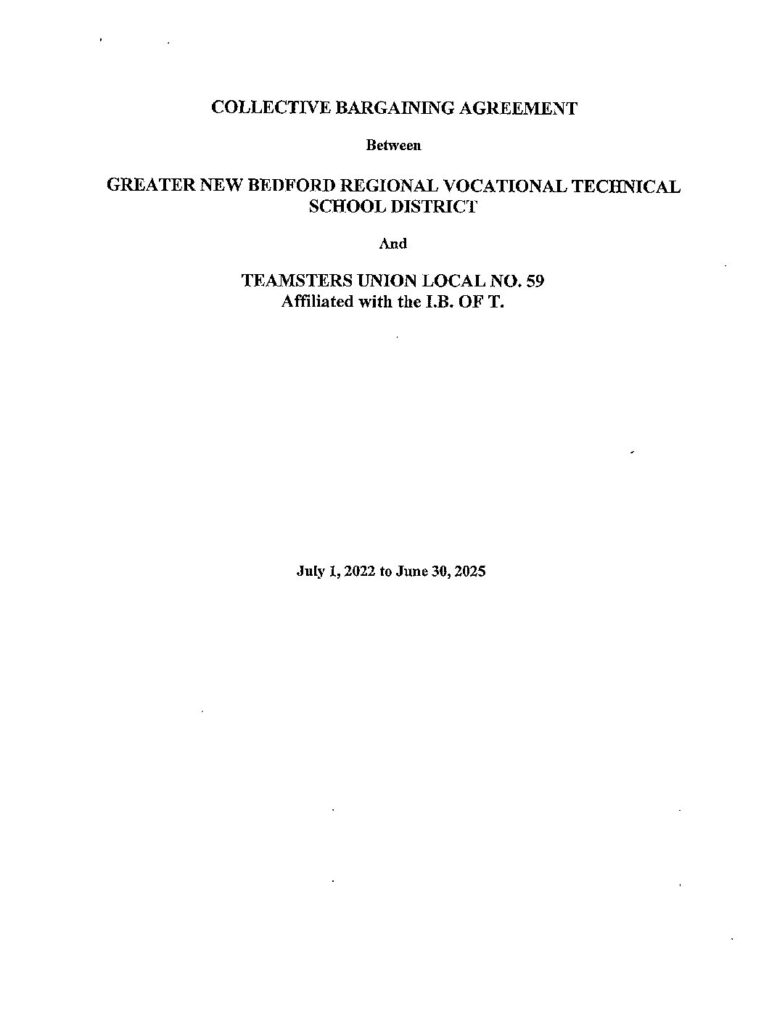 COLLECTIVE BARGAINING AGREEMENT

Between

GREATER NEW BEDFORD REGIONAL VOCATIONAL TECHNICAL SCHOOL DISTRICT

And

TEAMSTERS UNION LOCAL NO. 59
Affiliated with the I.B. OF T.

July 1, 2022 to June 30, 2025